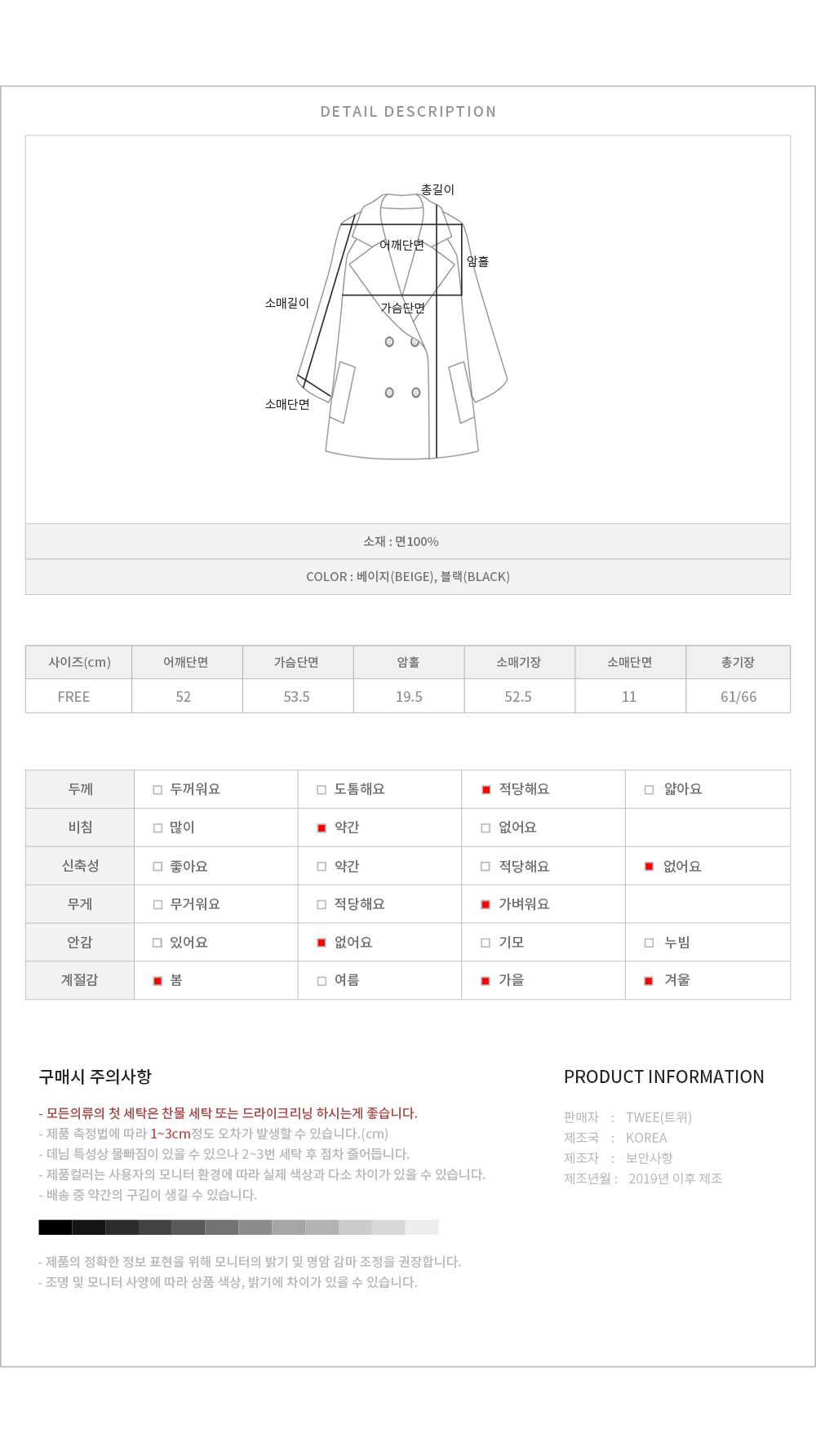 DETAIL DESCRIPTION

총길이
어깨단면
암홀
소매길이
가슴단면
소매단면

소재 : 면100%

COLOR : 베이지(BEIGE), 블랙(BLACK)

| 사이즈(cm) | 어깨단면 | 가슴단면 | 암홀 | 소매기장 | 소매단면 | 총기장 |
|---|---|---|---|---|---|---|
| FREE | 52 | 53.5 | 19.5 | 52.5 | 11 | 61/66 |

| 두께 | 두꺼워요 | 도톰해요 | 적당해요 | 얇아요 |
|---|---|---|---|---|
| 비침 | 많이 | 약간 | 없어요 | |
| 신축성 | 좋아요 | 약간 | 적당해요 | 없어요 |
| 무게 | 무거워요 | 적당해요 | 가벼워요 | |
| 안감 | 있어요 | 없어요 | 기모 | 누빔 |
| 계절감 | 봄 | 여름 | 가을 | 겨울 |

구매시 주의사항

- 모든의류의 첫 세탁은 찬물 세탁 또는 드라이크리닝 하시는게 좋습니다.
- 제품 측정법에 따라 1~3cm정도 오차가 발생할 수 있습니다.(cm)
- 데님 특성상 물빠짐이 있을 수 있으나 2~3번 세탁 후 점차 줄어듭니다.
- 제품컬러는 사용자의 모니터 환경에 따라 실제 색상과 다소 차이가 있을 수 있습니다.
- 배송 중 약간의 구김이 생길 수 있습니다.

- 제품의 정확한 정보 표현을 위해 모니터의 밝기 및 명암 감마 조정을 권장합니다.
- 조명 및 모니터 사양에 따라 상품 색상, 밝기에 차이가 있을 수 있습니다.

PRODUCT INFORMATION

판매자 : TWEE(트위)
제조국 : KOREA
제조자 : 보안사항
제조년월 : 2019년 이후 제조